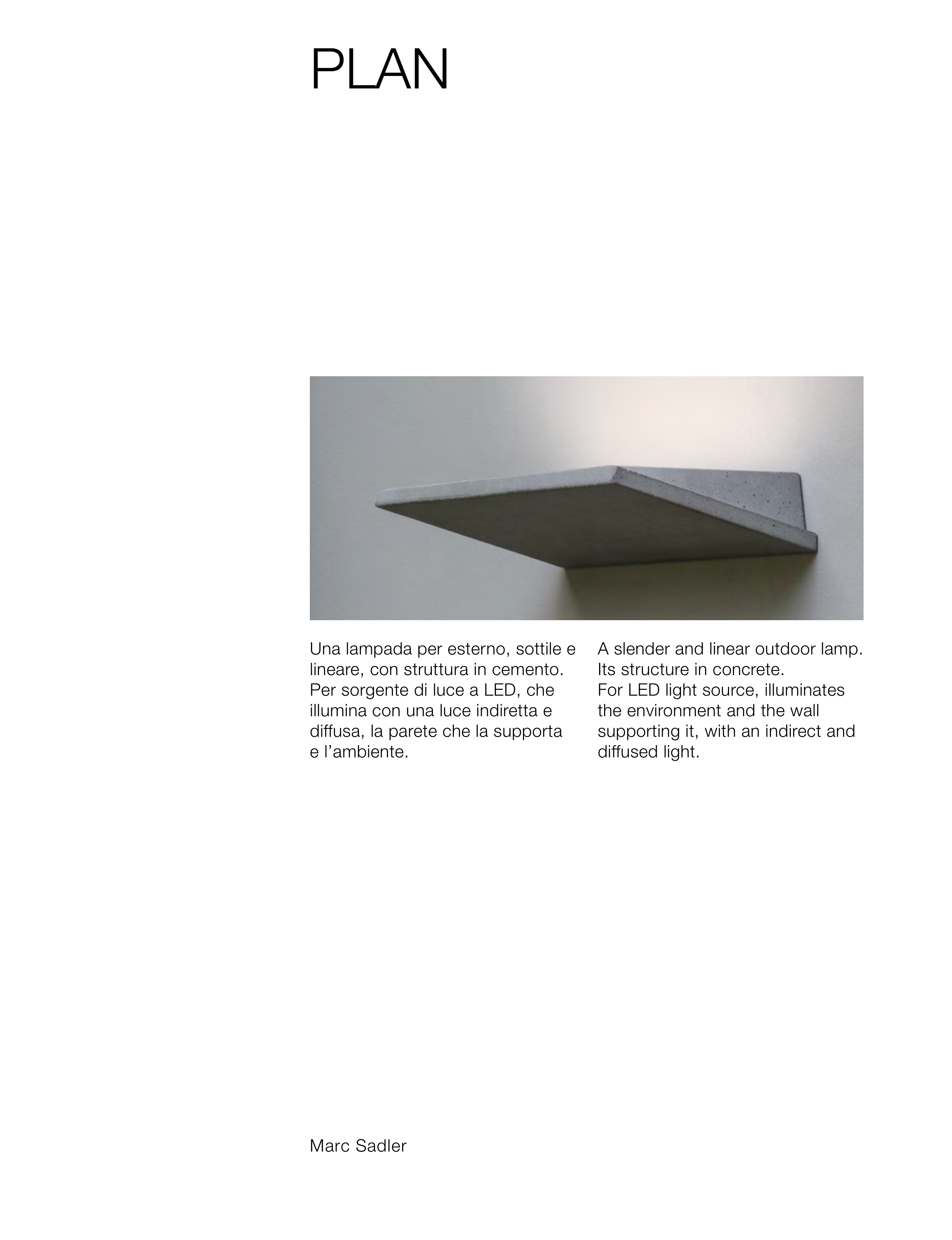 PLAN

Una lampada per esterno, sottile e lineare, con struttura in cemento. Per sorgente di luce a LED, che illumina con una luce indiretta e diffusa, la parete che la supporta e l'ambiente.

A slender and linear outdoor lamp. Its structure in concrete. For LED light source, illuminates the environment and the wall supporting it, with an indirect and diffused light.

Marc Sadler